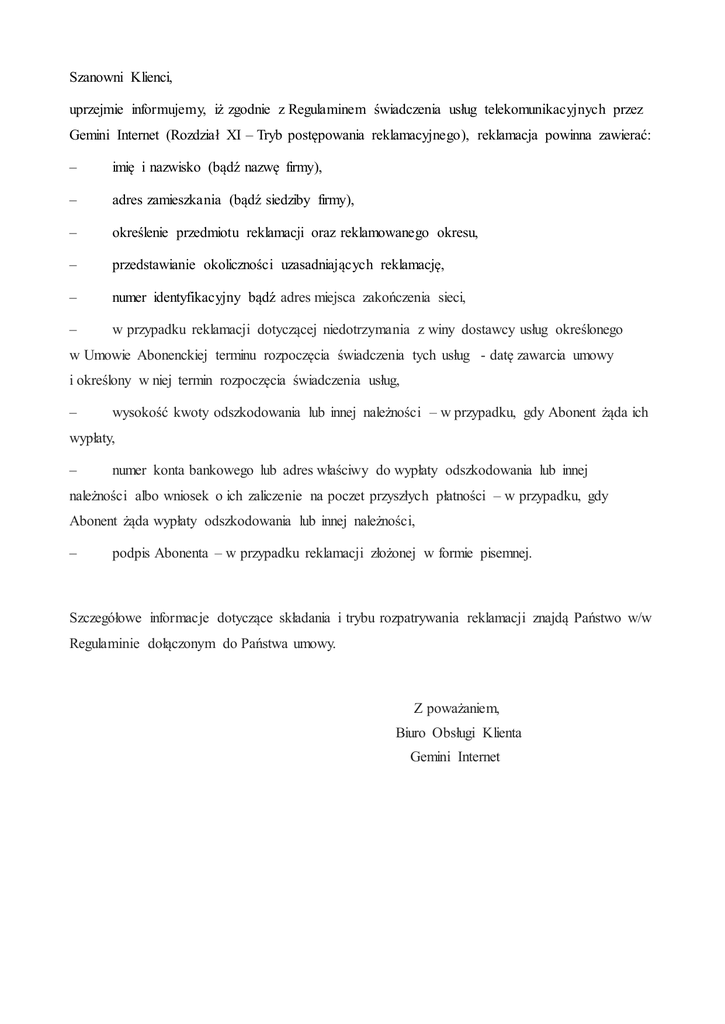 Szanowni Klienci,

uprzejmie informujemy, iż zgodnie z Regulaminem świadczenia usług telekomunikacyjnych przez Gemini Internet (Rozdział XI – Tryb postępowania reklamacyjnego), reklamacja powinna zawierać:

– imię i nazwisko (bądź nazwę firmy),

– adres zamieszkania (bądź siedziby firmy),

– określenie przedmiotu reklamacji oraz reklamowanego okresu,

– przedstawianie okoliczności uzasadniających reklamację,

– numer identyfikacyjny bądź adres miejsca zakończenia sieci,

– w przypadku reklamacji dotyczącej niedotrzymania z winy dostawcy usług określonego w Umowie Abonenckiej terminu rozpoczęcia świadczenia tych usług - datę zawarcia umowy i określony w niej termin rozpoczęcia świadczenia usług,

– wysokość kwoty odszkodowania lub innej należności – w przypadku, gdy Abonent żąda ich wypłaty,

– numer konta bankowego lub adres właściwy do wypłaty odszkodowania lub innej należności albo wniosek o ich zaliczenie na poczet przyszłych płatności – w przypadku, gdy Abonent żąda wypłaty odszkodowania lub innej należności,

– podpis Abonenta – w przypadku reklamacji złożonej w formie pisemnej.

Szczegółowe informacje dotyczące składania i trybu rozpatrywania reklamacji znajdą Państwo w/w Regulaminie dołączonym do Państwa umowy.

Z poważaniem,
Biuro Obsługi Klienta
Gemini Internet